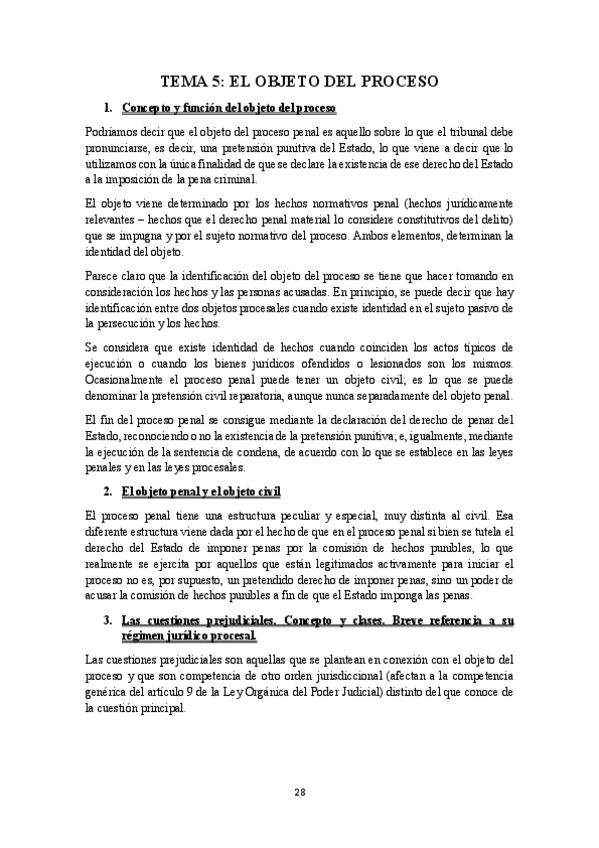 TEMA 5: EL OBJETO DEL PROCESO

1. Concepto y función del objeto del proceso

Podríamos decir que el objeto del proceso penal es aquello sobre lo que el tribunal debe pronunciarse, es decir, una pretensión punitiva del Estado, lo que viene a decir que lo utilizamos con la única finalidad de que se declare la existencia de ese derecho del Estado a la imposición de la pena criminal.

El objeto viene determinado por los hechos normativos penal (hechos jurídicamente relevantes – hechos que el derecho penal material lo considere constitutivos del delito) que se impugna y por el sujeto normativo del proceso. Ambos elementos, determinan la identidad del objeto.

Parece claro que la identificación del objeto del proceso se tiene que hacer tomando en consideración los hechos y las personas acusadas. En principio, se puede decir que hay identificación entre dos objetos procesales cuando existe identidad en el sujeto pasivo de la persecución y los hechos.

Se considera que existe identidad de hechos cuando coinciden los actos típicos de ejecución o cuando los bienes jurídicos ofendidos o lesionados son los mismos. Ocasionalmente el proceso penal puede tener un objeto civil; es lo que se puede denominar la pretensión civil reparatoria, aunque nunca separadamente del objeto penal.

El fin del proceso penal se consigue mediante la declaración del derecho de penar del Estado, reconociendo o no la existencia de la pretensión punitiva; e, igualmente, mediante la ejecución de la sentencia de condena, de acuerdo con lo que se establece en las leyes penales y en las leyes procesales.

2. El objeto penal y el objeto civil

El proceso penal tiene una estructura peculiar y especial, muy distinta al civil. Esa diferente estructura viene dada por el hecho de que en el proceso penal si bien se tutela el derecho del Estado de imponer penas por la comisión de hechos punibles, lo que realmente se ejercita por aquellos que están legitimados activamente para iniciar el proceso no es, por supuesto, un pretendido derecho de imponer penas, sino un poder de acusar la comisión de hechos punibles a fin de que el Estado imponga las penas.

3. Las cuestiones prejudiciales. Concepto y clases. Breve referencia a su régimen jurídico procesal.

Las cuestiones prejudiciales son aquellas que se plantean en conexión con el objeto del proceso y que son competencia de otro orden jurisdiccional (afectan a la competencia genérica del artículo 9 de la Ley Orgánica del Poder Judicial) distinto del que conoce de la cuestión principal.

28